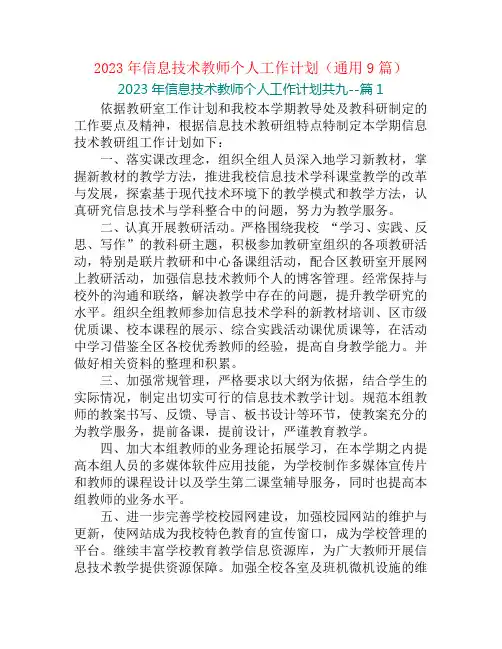 2023 年信息技术教师个人工作计划（通用 9 篇）

2023 年信息技术教师个人工作计划共九--篇 1

依据教研室工作计划和我校本学期教导处及教科研制定的工作要点及精神，根据信息技术教研组特点特制定本学期信息技术教研组工作计划如下：

一、落实课改理念，组织全组人员深入地学习新教材，掌握新教材的教学方法，推进我校信息技术学科课堂教学的改革与发展，探索基于现代技术环境下的教学模式和教学方法，认真研究信息技术与学科整合中的问题，努力为教学服务。

二、认真开展教研活动。严格围绕我校 “学习、实践、反思、写作”的教科研主题，积极参加教研室组织的各项教研活动，特别是联片教研和中心备课组活动，配合区教研室开展网上教研活动，加强信息技术教师个人的博客管理。经常保持与校外的沟通和联络，解决教学中存在的问题，提升教学研究的水平。组织全组教师参加信息技术学科的新教材培训、区市级优质课、校本课程的展示、综合实践活动课优质课等，在活动中学习借鉴全区各校优秀教师的经验，提高自身教学能力。并做好相关资料的整理和积累。

三、加强常规管理，严格要求以大纲为依据，结合学生的实际情况，制定出切实可行的信息技术教学计划。规范本组教师的教案书写、反馈、导言、板书设计等环节，使教案充分的为教学服务，提前备课，提前设计，严谨教育教学。

四、加大本组教师的业务理论拓展学习，在本学期之内提高本组人员的多媒体软件应用技能，为学校制作多媒体宣传片和教师的课程设计以及学生第二课堂辅导服务，同时也提高本组教师的业务水平。

五、进一步完善学校校园网建设，加强校园网站的维护与更新，使网站成为我校特色教育的宣传窗口，成为学校管理的平台。继续丰富学校教育教学信息资源库，为广大教师开展信息技术教学提供资源保障。加强全校各室及班机微机设施的维